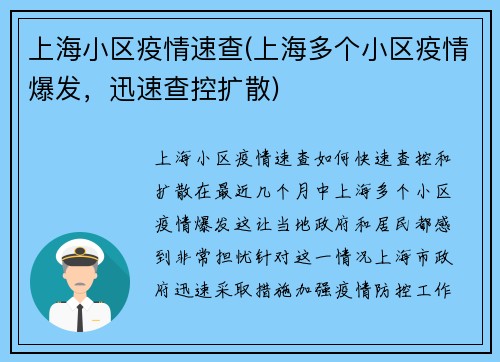 上海小区疫情速查(上海多个小区疫情爆发，迅速查控扩散)

上海小区疫情速查如何快速查控和扩散在最近几个月中上海多个小区疫情爆发这让当地政府和居民都感到非常担忧针对这一情况上海市政府迅速采取措施加强疫情防控工作